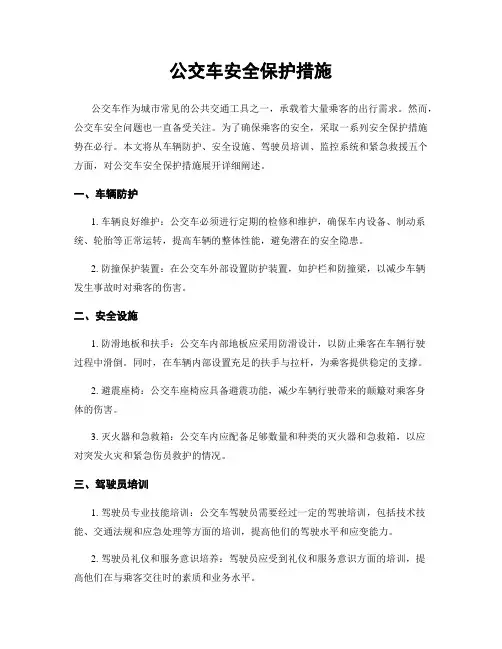 公交车安全保护措施

公交车作为城市常见的公共交通工具之一，承载着大量乘客的出行需求。然而，公交车安全问题也一直备受关注。为了确保乘客的安全，采取一系列安全保护措施势在必行。本文将从车辆防护、安全设施、驾驶员培训、监控系统和紧急救援五个方面，对公交车安全保护措施展开详细阐述。

一、车辆防护

1. 车辆良好维护：公交车必须进行定期的检修和维护，确保车内设备、制动系统、轮胎等正常运转，提高车辆的整体性能，避免潜在的安全隐患。

2. 防撞保护装置：在公交车外部设置防护装置，如护栏和防撞梁，以减少车辆发生事故时对乘客的伤害。

二、安全设施

1. 防滑地板和扶手：公交车内部地板应采用防滑设计，以防止乘客在车辆行驶过程中滑倒。同时，在车辆内部设置充足的扶手与拉杆，为乘客提供稳定的支撑。

2. 避震座椅：公交车座椅应具备避震功能，减少车辆行驶带来的颠簸对乘客身体的伤害。

3. 灭火器和急救箱：公交车内应配备足够数量和种类的灭火器和急救箱，以应对突发火灾和紧急伤员救护的情况。

三、驾驶员培训

1. 驾驶员专业技能培训：公交车驾驶员需要经过一定的驾驶培训，包括技术技能、交通法规和应急处理等方面的培训，提高他们的驾驶水平和应变能力。

2. 驾驶员礼仪和服务意识培养：驾驶员应受到礼仪和服务意识方面的培训，提高他们在与乘客交往时的素质和业务水平。